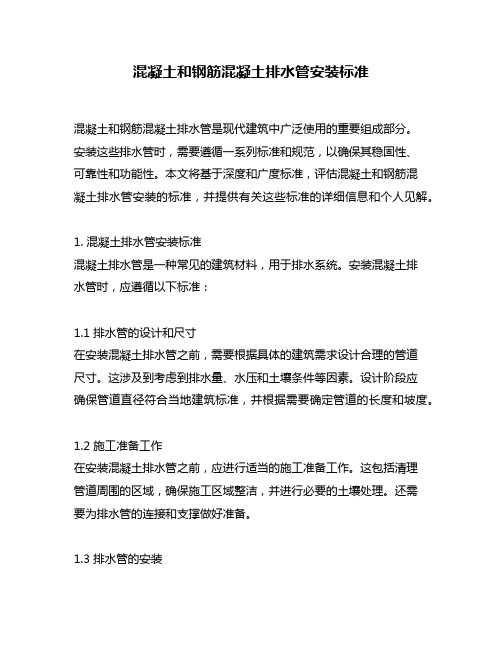 混凝土和钢筋混凝土排水管安装标准

混凝土和钢筋混凝土排水管是现代建筑中广泛使用的重要组成部分。安装这些排水管时，需要遵循一系列标准和规范，以确保其稳固性、可靠性和功能性。本文将基于深度和广度标准，评估混凝土和钢筋混凝土排水管安装的标准，并提供有关这些标准的详细信息和个人见解。

1. 混凝土排水管安装标准
混凝土排水管是一种常见的建筑材料，用于排水系统。安装混凝土排水管时，应遵循以下标准：

1.1 排水管的设计和尺寸
在安装混凝土排水管之前，需要根据具体的建筑需求设计合理的管道尺寸。这涉及到考虑到排水量、水压和土壤条件等因素。设计阶段应确保管道直径符合当地建筑标准，并根据需要确定管道的长度和坡度。

1.2 施工准备工作
在安装混凝土排水管之前，应进行适当的施工准备工作。这包括清理管道周围的区域，确保施工区域整洁，并进行必要的土壤处理。还需要为排水管的连接和支撑做好准备。

1.3 排水管的安装